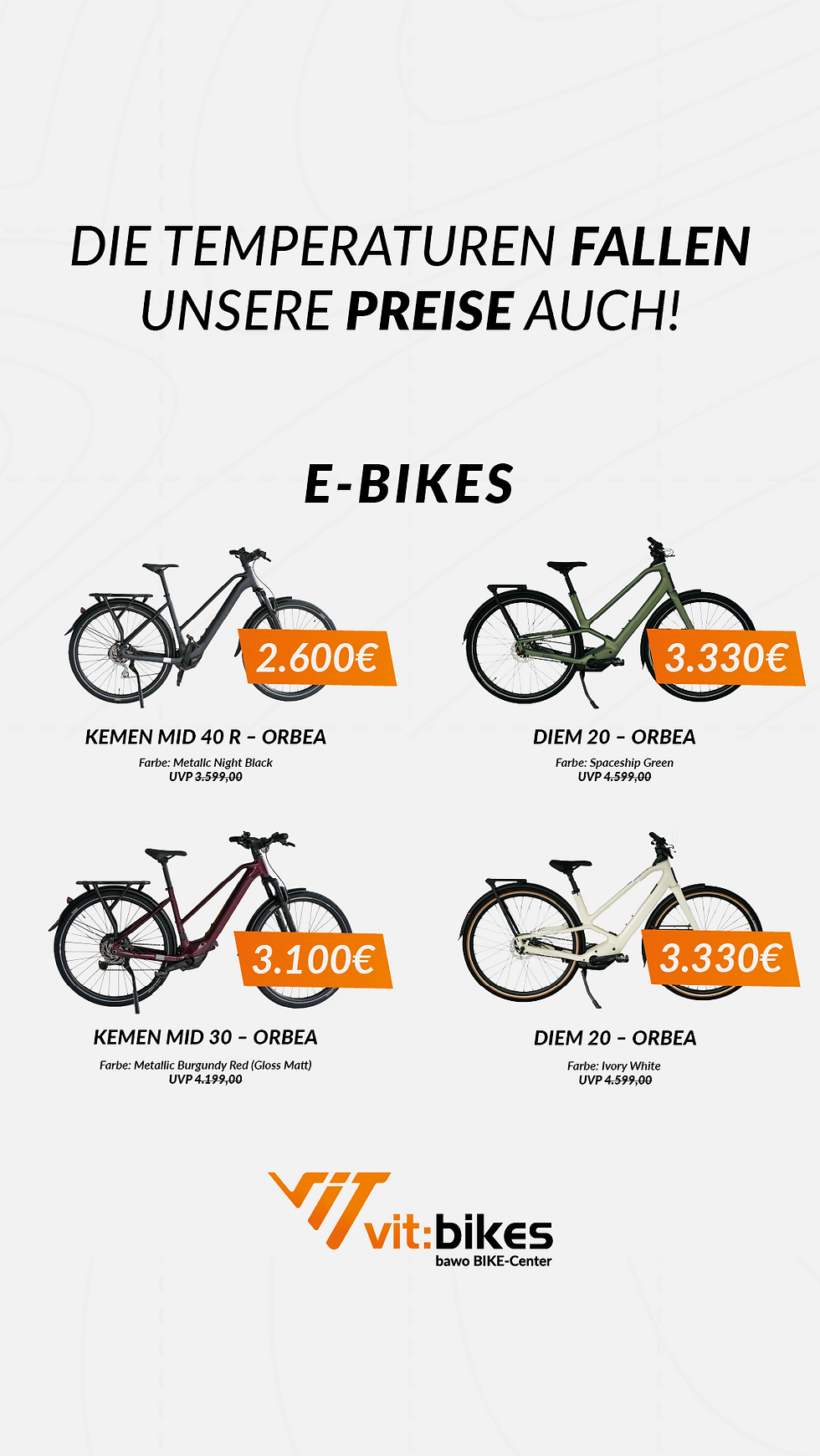 DIE TEMPERATUREN FALLEN
UNSERE PREISE AUCH!

E-BIKES

2.600€

KEMEN MID 40 R - ORBEA

Farbe: Metallc Night Black
UVP 3.599,00

3.330€

DIEM 20 - ORBEA

Farbe: Spaceship Green
UVP 4.599,00

3.100€

KEMEN MID 30 - ORBEA

Farbe: Metallic Burgundy Red (Gloss Matt)
UVP 4.199,00

3.330€

DIEM 20 - ORBEA

Farbe: Ivory White
UVP 4.599,00

vit:bikes
bawo BIKE-Center